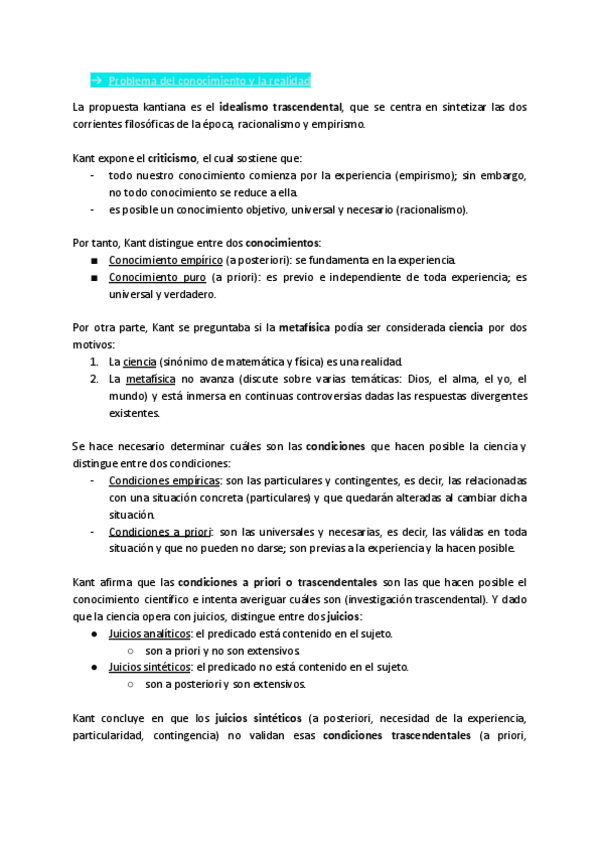 → Problema del conocimiento y la realidad

La propuesta kantiana es el idealismo trascendental, que se centra en sintetizar las dos corrientes filosóficas de la época, racionalismo y empirismo.

Kant expone el criticismo, el cual sostiene que:
- todo nuestro conocimiento comienza por la experiencia (empirismo); sin embargo, no todo conocimiento se reduce a ella.
- es posible un conocimiento objetivo, universal y necesario (racionalismo).

Por tanto, Kant distingue entre dos conocimientos:
■ Conocimiento empírico (a posteriori): se fundamenta en la experiencia.
■ Conocimiento puro (a priori): es previo e independiente de toda experiencia; es universal y verdadero.

Por otra parte, Kant se preguntaba si la metafísica podía ser considerada ciencia por dos motivos:
1. La ciencia (sinónimo de matemática y física) es una realidad.
2. La metafísica no avanza (discute sobre varias temáticas: Dios, el alma, el yo, el mundo) y está inmersa en continuas controversias dadas las respuestas divergentes existentes.

Se hace necesario determinar cuáles son las condiciones que hacen posible la ciencia y distingue entre dos condiciones:
- Condiciones empíricas: son las particulares y contingentes, es decir, las relacionadas con una situación concreta (particulares) y que quedarán alteradas al cambiar dicha situación.
- Condiciones a priori: son las universales y necesarias, es decir, las válidas en toda situación y que no pueden no darse; son previas a la experiencia y la hacen posible.

Kant afirma que las condiciones a priori o trascendentales son las que hacen posible el conocimiento científico e intenta averiguar cuáles son (investigación trascendental). Y dado que la ciencia opera con juicios, distingue entre dos juicios:
● Juicios analíticos: el predicado está contenido en el sujeto.
○ son a priori y no son extensivos.
● Juicios sintéticos: el predicado no está contenido en el sujeto.
○ son a posteriori y son extensivos.

Kant concluye en que los juicios sintéticos (a posteriori, necesidad de la experiencia, particularidad, contingencia) no validan esas condiciones trascendentales (a priori,